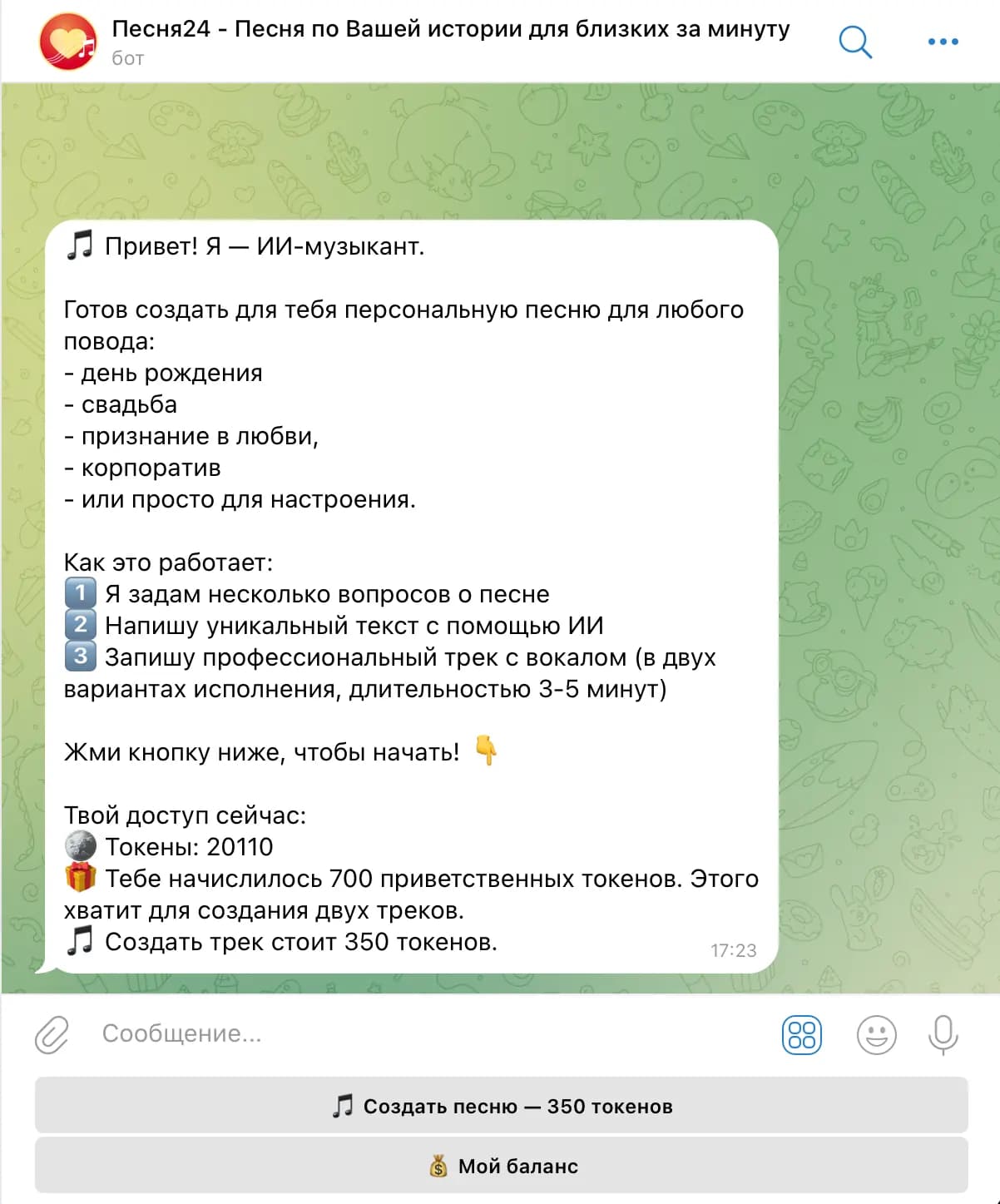 Песня24 - Песня по Вашей истории для близких за минуту
бот

🎵 Привет! Я — ИИ-музыкант.

Готов создать для тебя персональную песню для любого повода:
- день рождения
- свадьба
- признание в любви,
- корпоратив
- или просто для настроения.

Как это работает:
1️⃣ Я задам несколько вопросов о песне
2️⃣ Напишу уникальный текст с помощью ИИ
3️⃣ Запишу профессиональный трек с вокалом (в двух вариантах исполнения, длительностью 3-5 минут)

Жми кнопку ниже, чтобы начать! 👇

Твой доступ сейчас:
🪙 Токены: 20110
🎁 Тебе начислилось 700 приветственных токенов. Этого хватит для создания двух треков.
🎵 Создать трек стоит 350 токенов.
17:23

Сообщение...

🎵 Создать песню — 350 токенов

💰 Мой баланс